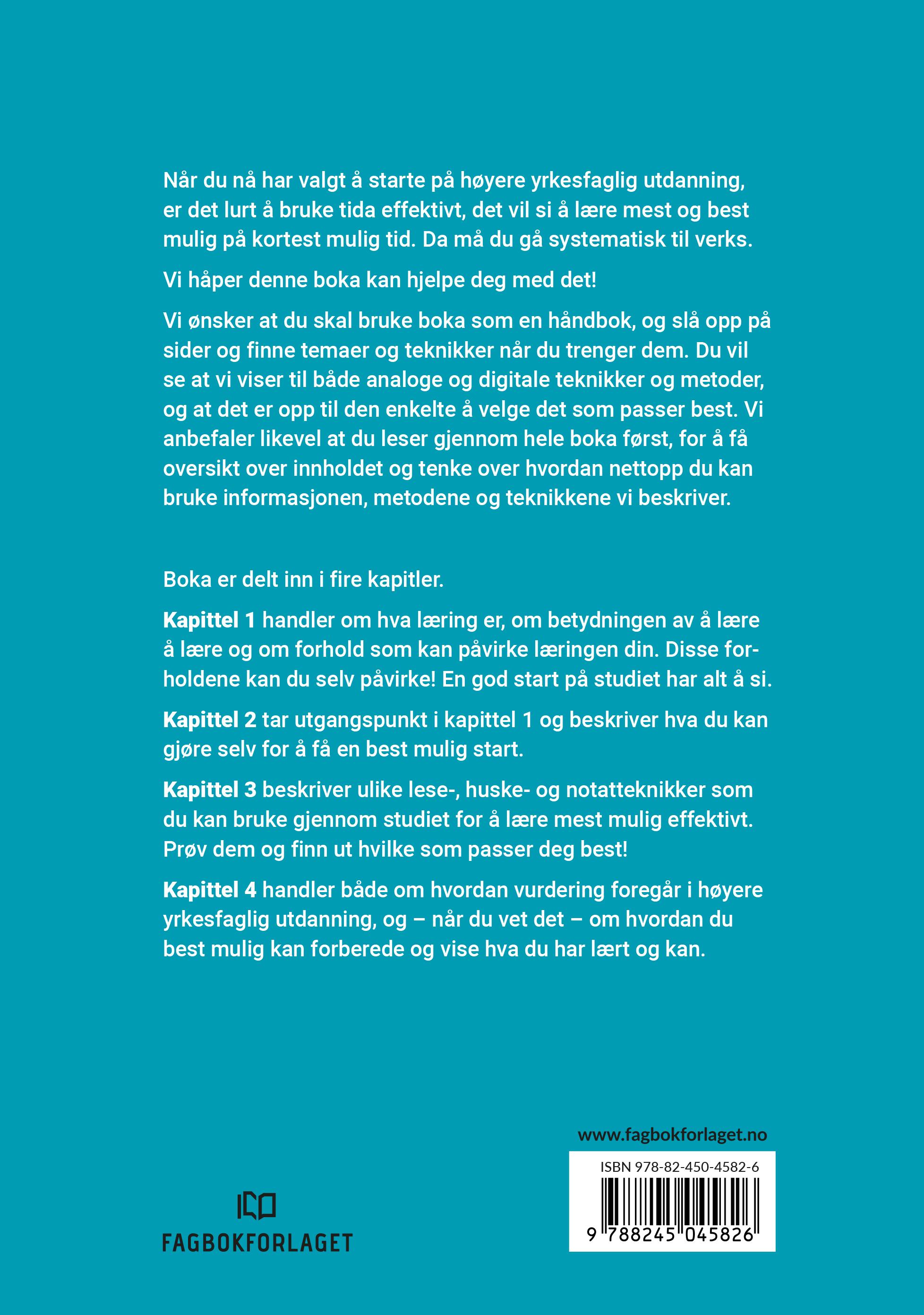 Når du nå har valgt å starte på høyere yrkesfaglig utdanning, er det lurt å bruke tida effektivt, det vil si å lære mest og best mulig på kortest mulig tid. Da må du gå systematisk til verks.

Vi håper denne boka kan hjelpe deg med det!

Vi ønsker at du skal bruke boka som en håndbok, og slå opp på sider og finne temaer og teknikker når du trenger dem. Du vil se at vi viser til både analoge og digitale teknikker og metoder, og at det er opp til den enkelte å velge det som passer best. Vi anbefaler likevel at du leser gjennom hele boka først, for å få oversikt over innholdet og tenke over hvordan nettopp du kan bruke informasjonen, metodene og teknikkene vi beskriver.

Boka er delt inn i fire kapitler.

Kapittel 1 handler om hva læring er, om betydningen av å lære å lære og om forhold som kan påvirke læringen din. Disse forholdene kan du selv påvirke! En god start på studiet har alt å si.

Kapittel 2 tar utgangspunkt i kapittel 1 og beskriver hva du kan gjøre selv for å få en best mulig start.

Kapittel 3 beskriver ulike lese-, huske- og notatteknikker som du kan bruke gjennom studiet for å lære mest mulig effektivt. Prøv dem og finn ut hvilke som passer deg best!

Kapittel 4 handler både om hvordan vurdering foregår i høyere yrkesfaglig utdanning, og – når du vet det – om hvordan du best mulig kan forberede og vise hva du har lært og kan.

FAGBOKFORLAGET

www.fagbokforlaget.no

ISBN 978-82-450-4582-6

9 788245 045826